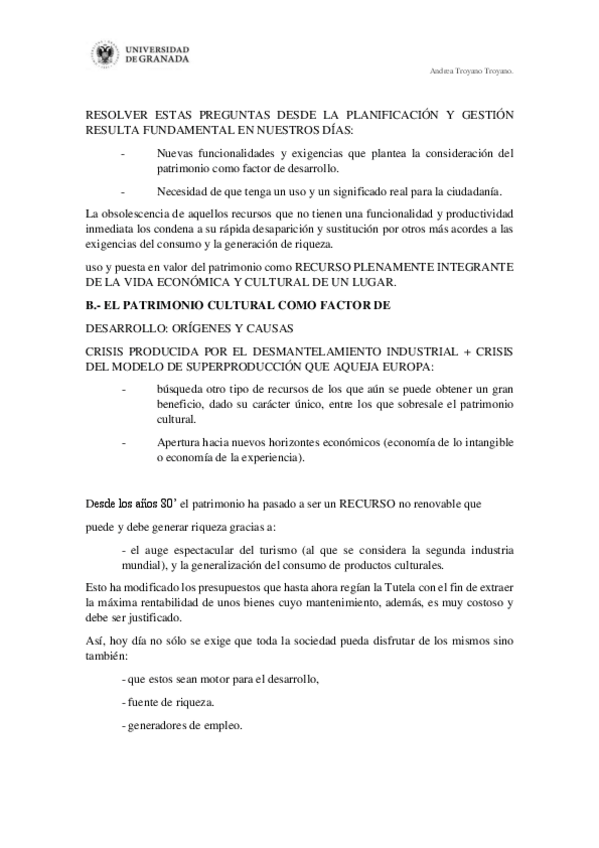 UNIVERSIDAD DE GRANADA

Andrea Troyano Troyano.

RESOLVER ESTAS PREGUNTAS DESDE LA PLANIFICACIÓN Y GESTIÓN RESULTA FUNDAMENTAL EN NUESTROS DÍAS:

- Nuevas funcionalidades y exigencias que plantea la consideración del patrimonio como factor de desarrollo.

- Necesidad de que tenga un uso y un significado real para la ciudadanía.

La obsolescencia de aquellos recursos que no tienen una funcionalidad y productividad inmediata los condena a su rápida desaparición y sustitución por otros más acordes a las exigencias del consumo y la generación de riqueza.

uso y puesta en valor del patrimonio como RECURSO PLENAMENTE INTEGRANTE DE LA VIDA ECONÓMICA Y CULTURAL DE UN LUGAR.

B.- EL PATRIMONIO CULTURAL COMO FACTOR DE

DESARROLLO: ORÍGENES Y CAUSAS

CRISIS PRODUCIDA POR EL DESMANTELAMIENTO INDUSTRIAL + CRISIS DEL MODELO DE SUPERPRODUCCIÓN QUE AQUEJA EUROPA:

- búsqueda otro tipo de recursos de los que aún se puede obtener un gran beneficio, dado su carácter único, entre los que sobresale el patrimonio cultural.

- Apertura hacia nuevos horizontes económicos (economía de lo intangible o economía de la experiencia).

Desde los años 30' el patrimonio ha pasado a ser un RECURSO no renovable que

puede y debe generar riqueza gracias a:

- el auge espectacular del turismo (al que se considera la segunda industria mundial), y la generalización del consumo de productos culturales.

Esto ha modificado los presupuestos que hasta ahora regían la Tutela con el fin de extraer la máxima rentabilidad de unos bienes cuyo mantenimiento, además, es muy costoso y debe ser justificado.

Así, hoy día no sólo se exige que toda la sociedad pueda disfrutar de los mismos sino también:

- que estos sean motor para el desarrollo,

- fuente de riqueza.

- generadores de empleo.